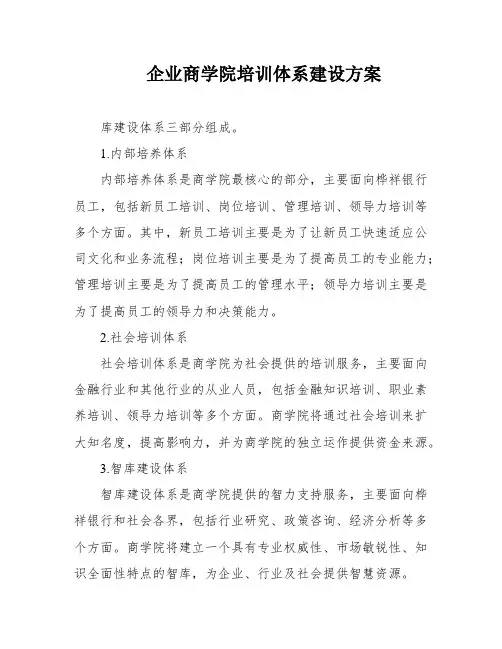 企业商学院培训体系建设方案

库建设体系三部分组成。

1.内部培养体系

内部培养体系是商学院最核心的部分，主要面向桦祥银行员工，包括新员工培训、岗位培训、管理培训、领导力培训等多个方面。其中，新员工培训主要是为了让新员工快速适应公司文化和业务流程；岗位培训主要是为了提高员工的专业能力；管理培训主要是为了提高员工的管理水平；领导力培训主要是为了提高员工的领导力和决策能力。

2.社会培训体系

社会培训体系是商学院为社会提供的培训服务，主要面向金融行业和其他行业的从业人员，包括金融知识培训、职业素养培训、领导力培训等多个方面。商学院将通过社会培训来扩大知名度，提高影响力，并为商学院的独立运作提供资金来源。

3.智库建设体系

智库建设体系是商学院提供的智力支持服务，主要面向桦祥银行和社会各界，包括行业研究、政策咨询、经济分析等多个方面。商学院将建立一个具有专业权威性、市场敏锐性、知识全面性特点的智库，为企业、行业及社会提供智慧资源。